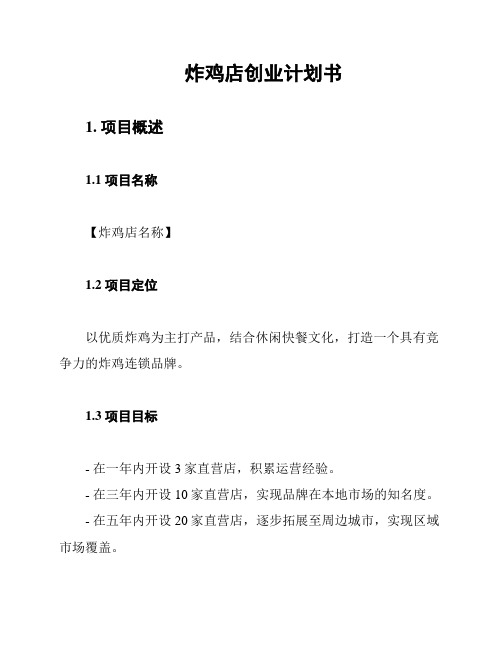 炸鸡店创业计划书

1. 项目概述

1.1 项目名称

【炸鸡店名称】

1.2 项目定位

以优质炸鸡为主打产品，结合休闲快餐文化，打造一个具有竞争力的炸鸡连锁品牌。

1.3 项目目标

- 在一年内开设 3 家直营店，积累运营经验。

- 在三年内开设 10 家直营店，实现品牌在本地市场的知名度。

- 在五年内开设 20 家直营店，逐步拓展至周边城市，实现区域市场覆盖。